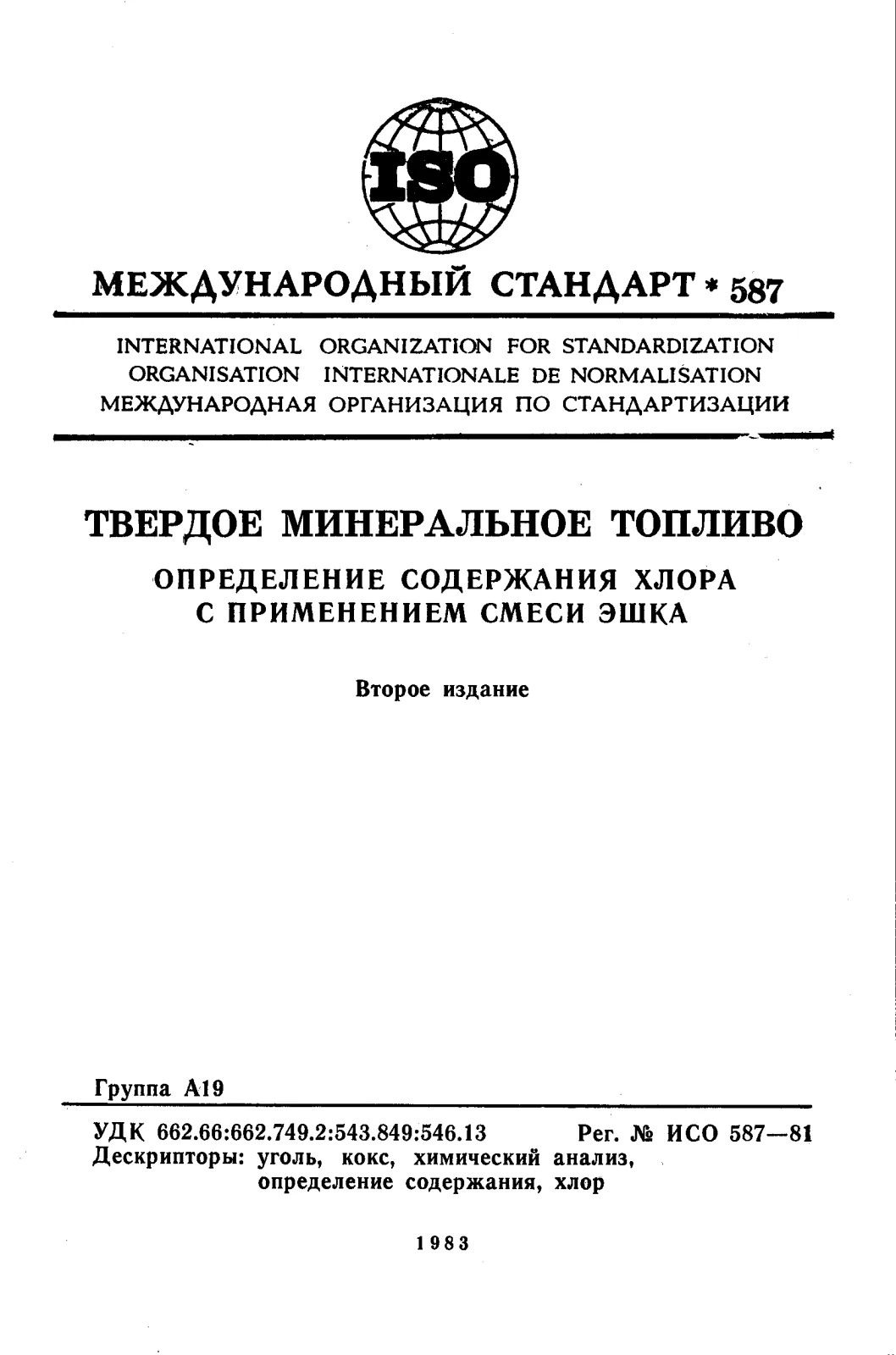 ISO

МЕЖДУНАРОДНЫЙ СТАНДАРТ * 587

INTERNATIONAL ORGANIZATION FOR STANDARDIZATION
ORGANISATION INTERNATIONALE DE NORMALISATION
МЕЖДУНАРОДНАЯ ОРГАНИЗАЦИЯ ПО СТАНДАРТИЗАЦИИ

ТВЕРДОЕ МИНЕРАЛЬНОЕ ТОПЛИВО

ОПРЕДЕЛЕНИЕ СОДЕРЖАНИЯ ХЛОРА С ПРИМЕНЕНИЕМ СМЕСИ ЭШКА

Второе издание

Группа А19

УДК 662.66:662.749.2:543.849:546.13 Рег. № ИСО 587—81
Дескрипторы: уголь, кокс, химический анализ, определение содержания, хлор

1983